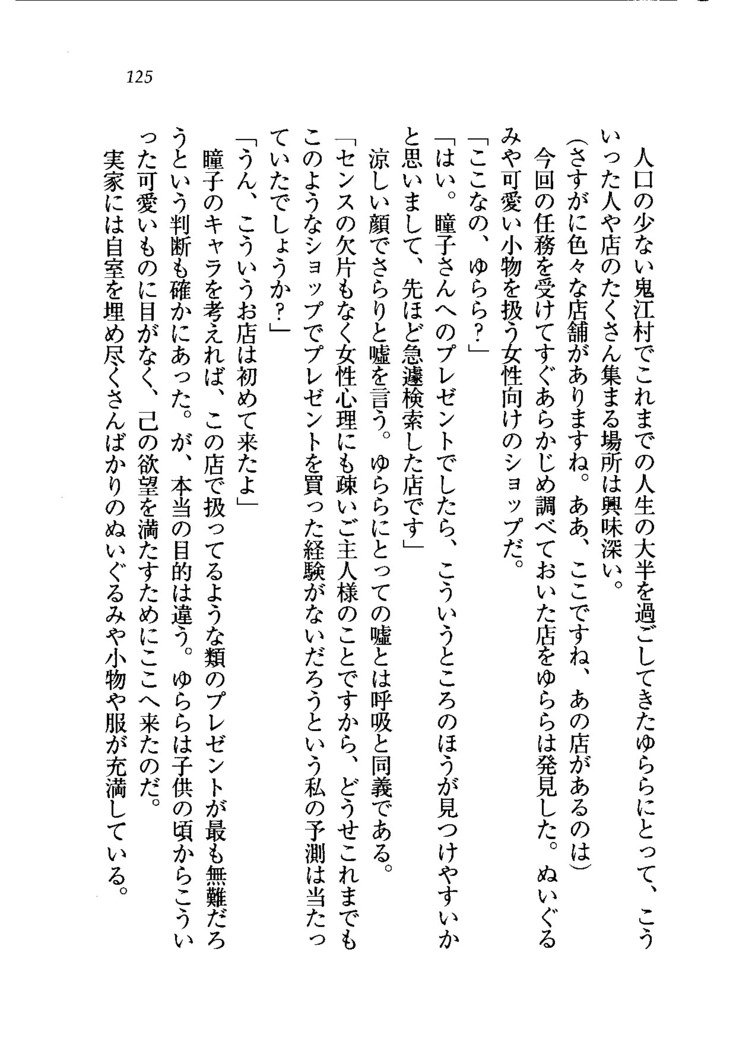 125

人口の少ない鬼江村でこれまでの人生の大半を過ごしてきたゆららにとって、こういった人や店のたくさん集まる場所は興味深い。

（さすがに色々な店舗がありますね。ああ、ここですね、あの店があるのは）

今回の任務を受けてすぐあらかじめ調べておいた店をゆららは発見した。ぬいぐるみや可愛い小物を扱う女性向けのショップだ。

「ここなの、ゆらら？」

「はい。瞳子さんへのプレゼントでしたら、こういうところのほうが見つけやすいかと思いまして、先ほど急遽検索した店です」

涼しい顔でさらりと嘘を言う。ゆららにとっての嘘とは呼吸と同義である。

「センスの欠片もなく女性心理にも疎いご主人様のことですから、どうせこれまでもこのようなショップでプレゼントを買った経験がないだろうという私の予測は当たっていたでしょうか？」

「うん、こういうお店は初めて来たよ」

瞳子のキャラを考えれば、この店で扱ってるような類のプレゼントが最も無難だろうという判断も確かにあった。が、本当の目的は違う。ゆららは子供の頃からこういった可愛いものに目がなく、己の欲望を満たすためにここへ来たのだ。

実家には自室を埋め尽くさんばかりのぬいぐるみや小物や服が充満している。